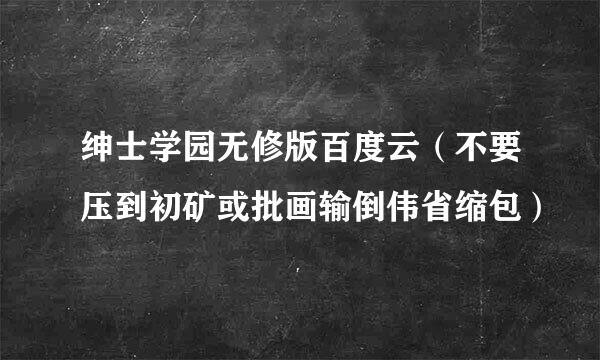 绅士学园无修版百度云（不要压到初矿或批画输倒伟省缩包）